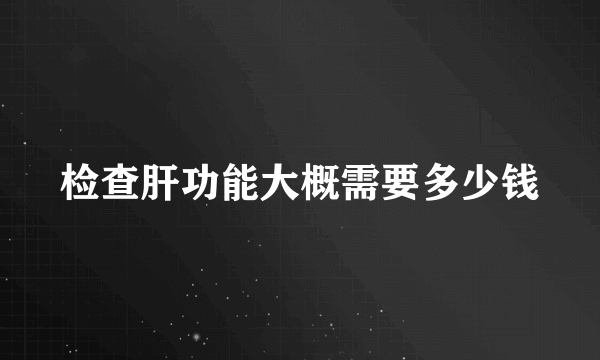 检查肝功能大概需要多少钱